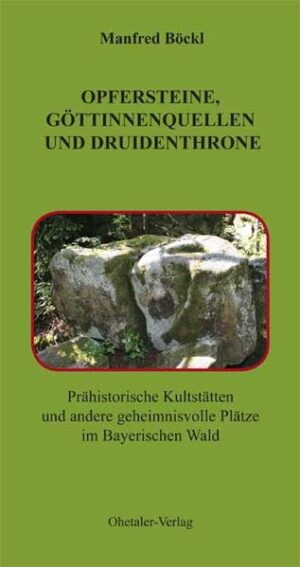 Manfred Böckl

OPFERSTEINE, GÖTTINNENQUELLEN UND DRUIDENTHRONE

Prähistorische Kultstätten und andere geheimnisvolle Plätze im Bayerischen Wald

Ohetaler-Verlag